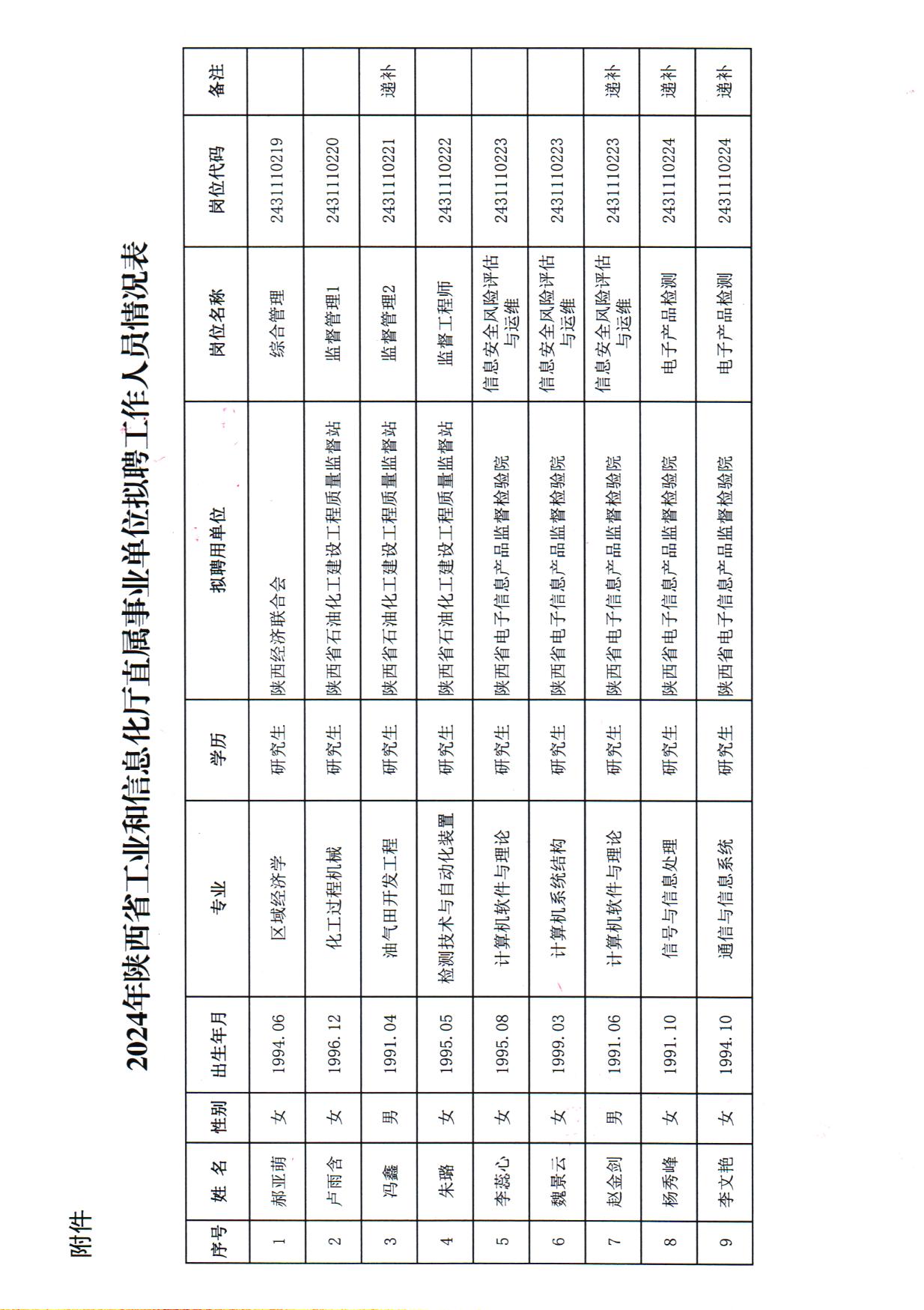 附件

2024年陕西省工业和信息化厅直属事业单位拟聘工作人员情况表

| 序号 | 姓 名 | 性别 | 出生年月 | 专业 | 学历 | 拟聘用单位 | 岗位名称 | 岗位代码 | 备注 |
|---|---|---|---|---|---|---|---|---|---|
| 1 | 郝亚萌 | 女 | 1994.06 | 区域经济学 | 研究生 | 陕西经济联合会 | 综合管理 | 2431110219 | |
| 2 | 卢雨含 | 女 | 1996.12 | 化工过程机械 | 研究生 | 陕西省石油化工建设工程质量监督站 | 监督管理1 | 2431110220 | |
| 3 | 冯鑫 | 男 | 1991.04 | 油气田开发工程 | 研究生 | 陕西省石油化工建设工程质量监督站 | 监督管理2 | 2431110221 | 递补 |
| 4 | 朱璐 | 女 | 1995.05 | 检测技术与自动化装置 | 研究生 | 陕西省石油化工建设工程质量监督站 | 监督工程师 | 2431110222 | |
| 5 | 李蕊心 | 女 | 1995.08 | 计算机软件与理论 | 研究生 | 陕西省电子信息产品监督检验院 | 信息安全风险评估与运维 | 2431110223 | |
| 6 | 魏景云 | 女 | 1999.03 | 计算机系统结构 | 研究生 | 陕西省电子信息产品监督检验院 | 信息安全风险评估与运维 | 2431110223 | |
| 7 | 赵金剑 | 男 | 1991.06 | 计算机软件与理论 | 研究生 | 陕西省电子信息产品监督检验院 | 信息安全风险评估与运维 | 2431110223 | 递补 |
| 8 | 杨秀峰 | 女 | 1991.10 | 信号与信息处理 | 研究生 | 陕西省电子信息产品监督检验院 | 电子产品检测 | 2431110224 | 递补 |
| 9 | 李文艳 | 女 | 1994.10 | 通信与信息系统 | 研究生 | 陕西省电子信息产品监督检验院 | 电子产品检测 | 2431110224 | 递补 |